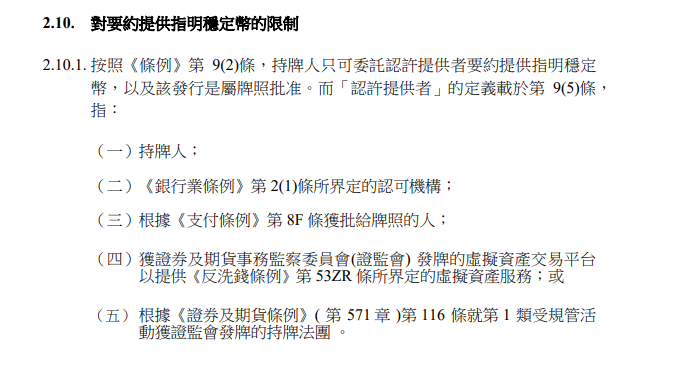 2.10. 對要約提供指明穩定幣的限制

2.10.1. 按照《條例》第 9(2)條，持牌人只可委託認許提供者要約提供指明穩定幣，以及該發行是屬牌照批准。而「認許提供者」的定義載於第 9(5)條，指：

（一）持牌人；

（二）《銀行業條例》第 2(1)條所界定的認可機構；

（三）根據《支付條例》第 8F 條獲批給牌照的人；

（四）獲證券及期貨事務監察委員會(證監會) 發牌的虛擬資產交易平台以提供《反洗錢條例》第 53ZR 條所界定的虛擬資產服務；或

（五）根據《證券及期貨條例》( 第 571 章 )第 116 條就第 1 類受規管活動獲證監會發牌的持牌法團 。